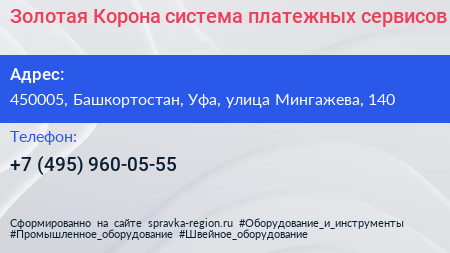 Золотая Корона система платежных сервисов

Адрес:

450005, Башкортостан, Уфа, улица Мингажева, 140

Телефон:

+7 (495) 960-05-55

Сформированно на сайте spravka-region.ru #Оборудование_и_инструменты #Промышленное_оборудование #Швейное_оборудование